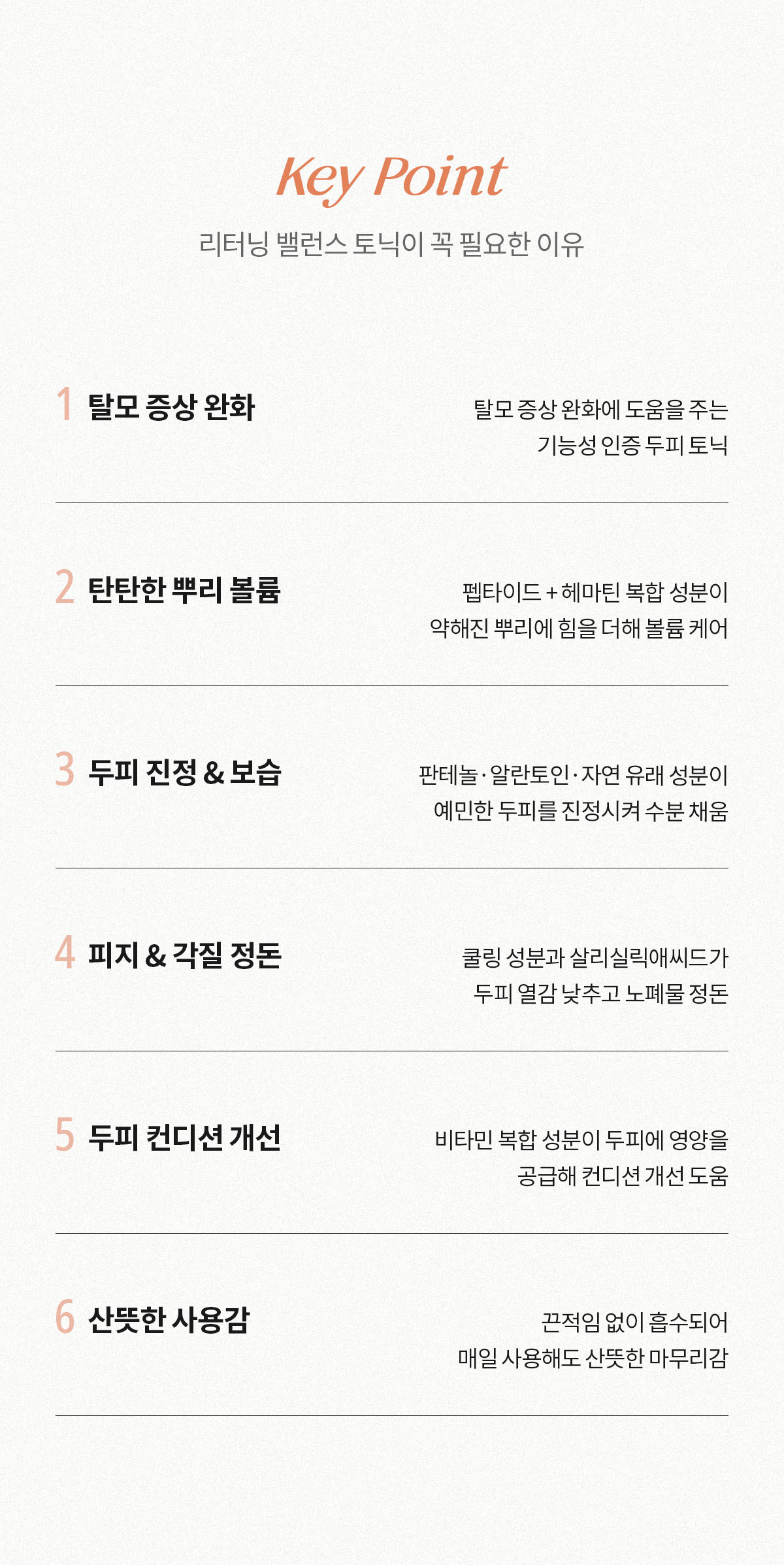 Key Point

리터닝 밸런스 토닉이 꼭 필요한 이유

1 탈모 증상 완화

탈모 증상 완화에 도움을 주는
기능성 인증 두피 토닉

2 탄탄한 뿌리 볼륨

펩타이드 + 헤마틴 복합 성분이
약해진 뿌리에 힘을 더해 볼륨 케어

3 두피 진정 & 보습

판테놀·알란토인·자연 유래 성분이
예민한 두피를 진정시켜 수분 채움

4 피지 & 각질 정돈

쿨링 성분과 살리실릭애씨드가
두피 열감 낮추고 노폐물 정돈

5 두피 컨디션 개선

비타민 복합 성분이 두피에 영양을
공급해 컨디션 개선 도움

6 산뜻한 사용감

끈적임 없이 흡수되어
매일 사용해도 산뜻한 마무리감